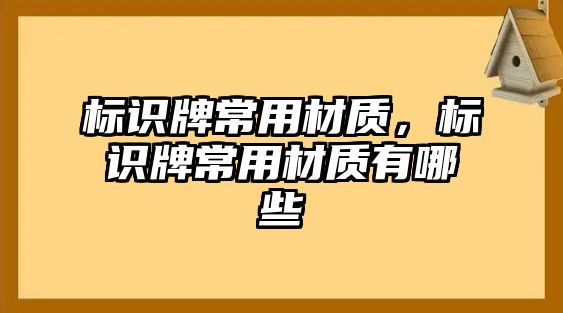 标识牌常用材质，标识牌常用材质有哪些